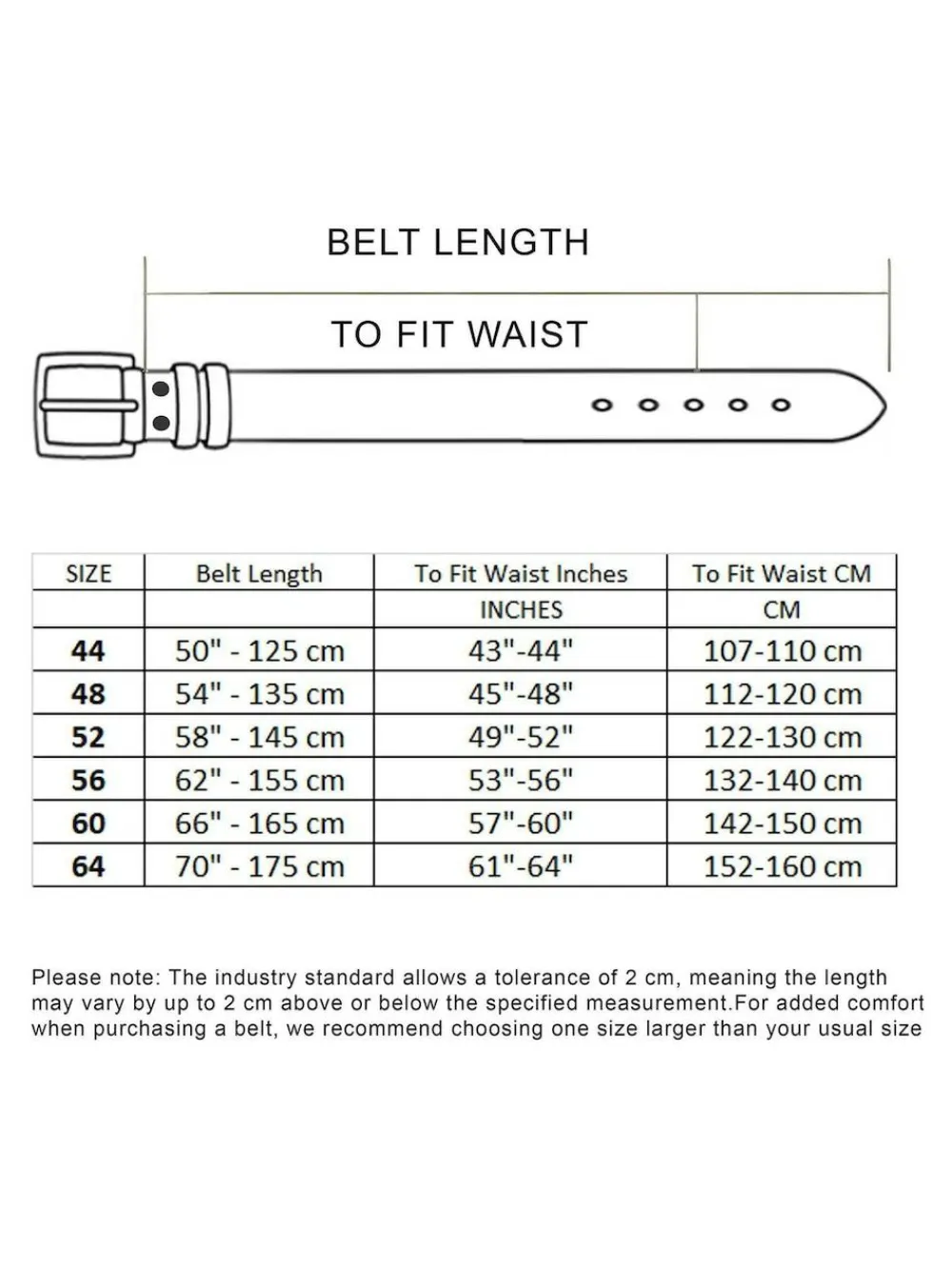 BELT LENGTH

TO FIT WAIST

| SIZE | Belt Length | To Fit Waist Inches | To Fit Waist CM |
|---|---|---|---|
| | | INCHES | CM |
| 44 | 50" - 125 cm | 43"-44" | 107-110 cm |
| 48 | 54" - 135 cm | 45"-48" | 112-120 cm |
| 52 | 58" - 145 cm | 49"-52" | 122-130 cm |
| 56 | 62" - 155 cm | 53"-56" | 132-140 cm |
| 60 | 66" - 165 cm | 57"-60" | 142-150 cm |
| 64 | 70" - 175 cm | 61"-64" | 152-160 cm |

Please note: The industry standard allows a tolerance of 2 cm, meaning the length may vary by up to 2 cm above or below the specified measurement.For added comfort when purchasing a belt, we recommend choosing one size larger than your usual size